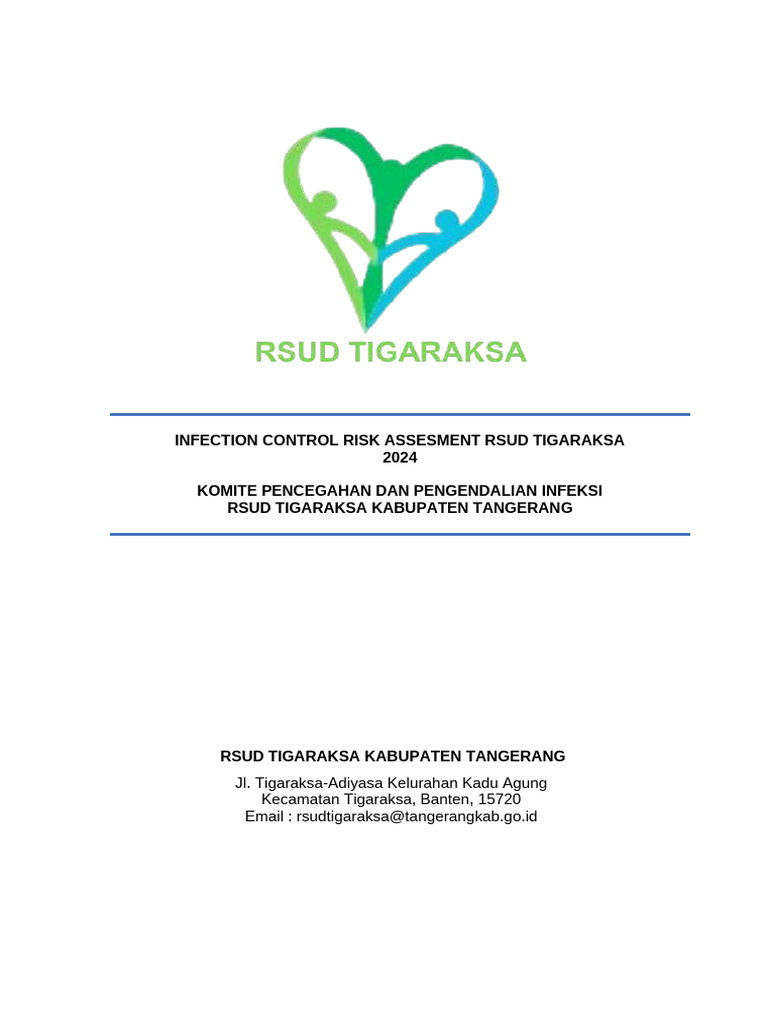 RSUD TIGARAKSA

INFECTION CONTROL RISK ASSESMENT RSUD TIGARAKSA
2024

KOMITE PENCEGAHAN DAN PENGENDALIAN INFEKSI
RSUD TIGARAKSA KABUPATEN TANGERANG

RSUD TIGARAKSA KABUPATEN TANGERANG

Jl. Tigaraksa-Adiyasa Kelurahan Kadu Agung
Kecamatan Tigaraksa, Banten, 15720
Email : rsudtigaraksa@tangerangkab.go.id